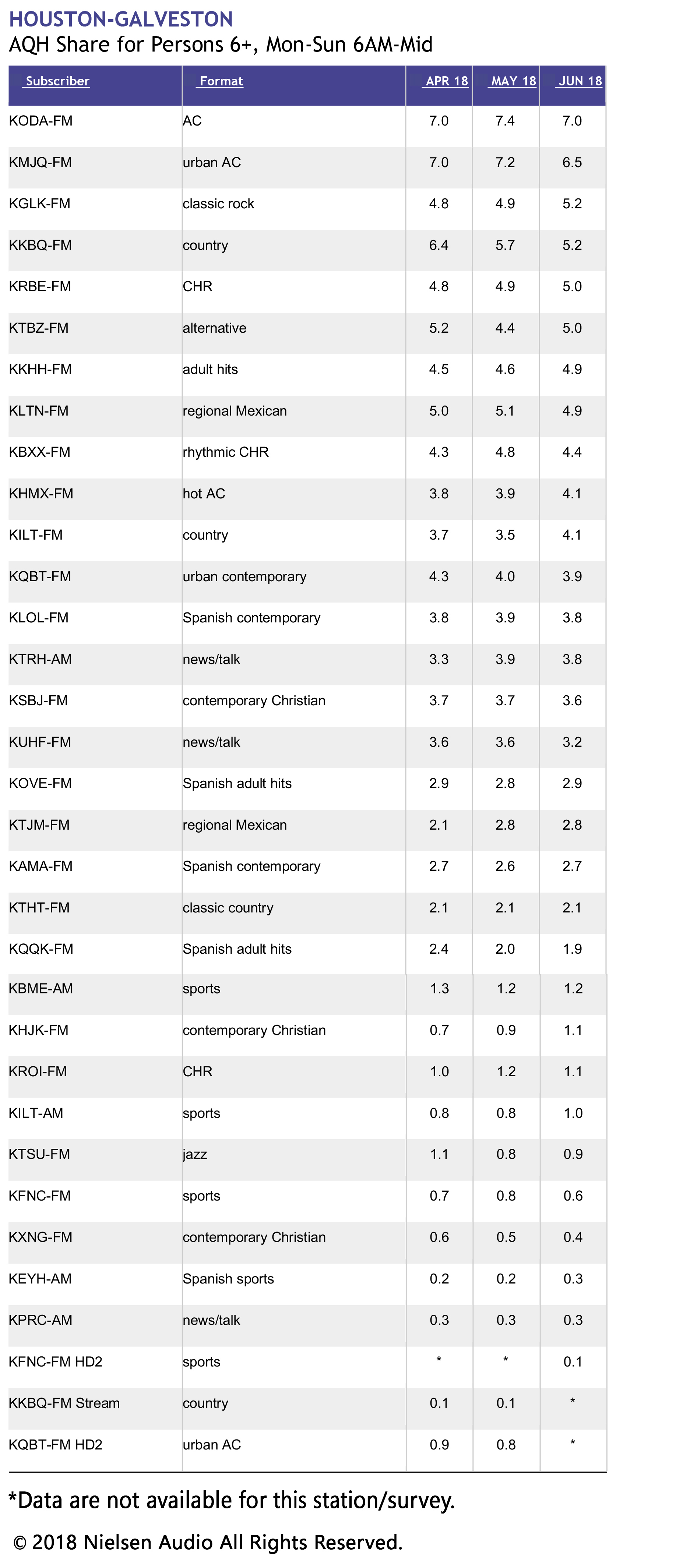 HOUSTON-GALVESTON
AQH Share for Persons 6+, Mon-Sun 6AM-Mid

| Subscriber | Format | APR 18 | MAY 18 | JUN 18 |
|---|---|---|---|---|
| KODA-FM | AC | 7.0 | 7.4 | 7.0 |
| KMJQ-FM | urban AC | 7.0 | 7.2 | 6.5 |
| KGLK-FM | classic rock | 4.8 | 4.9 | 5.2 |
| KKBQ-FM | country | 6.4 | 5.7 | 5.2 |
| KRBE-FM | CHR | 4.8 | 4.9 | 5.0 |
| KTBZ-FM | alternative | 5.2 | 4.4 | 5.0 |
| KKHH-FM | adult hits | 4.5 | 4.6 | 4.9 |
| KLTN-FM | regional Mexican | 5.0 | 5.1 | 4.9 |
| KBXX-FM | rhythmic CHR | 4.3 | 4.8 | 4.4 |
| KHMX-FM | hot AC | 3.8 | 3.9 | 4.1 |
| KILT-FM | country | 3.7 | 3.5 | 4.1 |
| KQBT-FM | urban contemporary | 4.3 | 4.0 | 3.9 |
| KLOL-FM | Spanish contemporary | 3.8 | 3.9 | 3.8 |
| KTRH-AM | news/talk | 3.3 | 3.9 | 3.8 |
| KSBJ-FM | contemporary Christian | 3.7 | 3.7 | 3.6 |
| KUHF-FM | news/talk | 3.6 | 3.6 | 3.2 |
| KOVE-FM | Spanish adult hits | 2.9 | 2.8 | 2.9 |
| KTJM-FM | regional Mexican | 2.1 | 2.8 | 2.8 |
| KAMA-FM | Spanish contemporary | 2.7 | 2.6 | 2.7 |
| KTHT-FM | classic country | 2.1 | 2.1 | 2.1 |
| KQQK-FM | Spanish adult hits | 2.4 | 2.0 | 1.9 |
| KBME-AM | sports | 1.3 | 1.2 | 1.2 |
| KHJK-FM | contemporary Christian | 0.7 | 0.9 | 1.1 |
| KROI-FM | CHR | 1.0 | 1.2 | 1.1 |
| KILT-AM | sports | 0.8 | 0.8 | 1.0 |
| KTSU-FM | jazz | 1.1 | 0.8 | 0.9 |
| KFNC-FM | sports | 0.7 | 0.8 | 0.6 |
| KXNG-FM | contemporary Christian | 0.6 | 0.5 | 0.4 |
| KEYH-AM | Spanish sports | 0.2 | 0.2 | 0.3 |
| KPRC-AM | news/talk | 0.3 | 0.3 | 0.3 |
| KFNC-FM HD2 | sports | * | * | 0.1 |
| KKBQ-FM Stream | country | 0.1 | 0.1 | * |
| KQBT-FM HD2 | urban AC | 0.9 | 0.8 | * |

*Data are not available for this station/survey.

© 2018 Nielsen Audio All Rights Reserved.